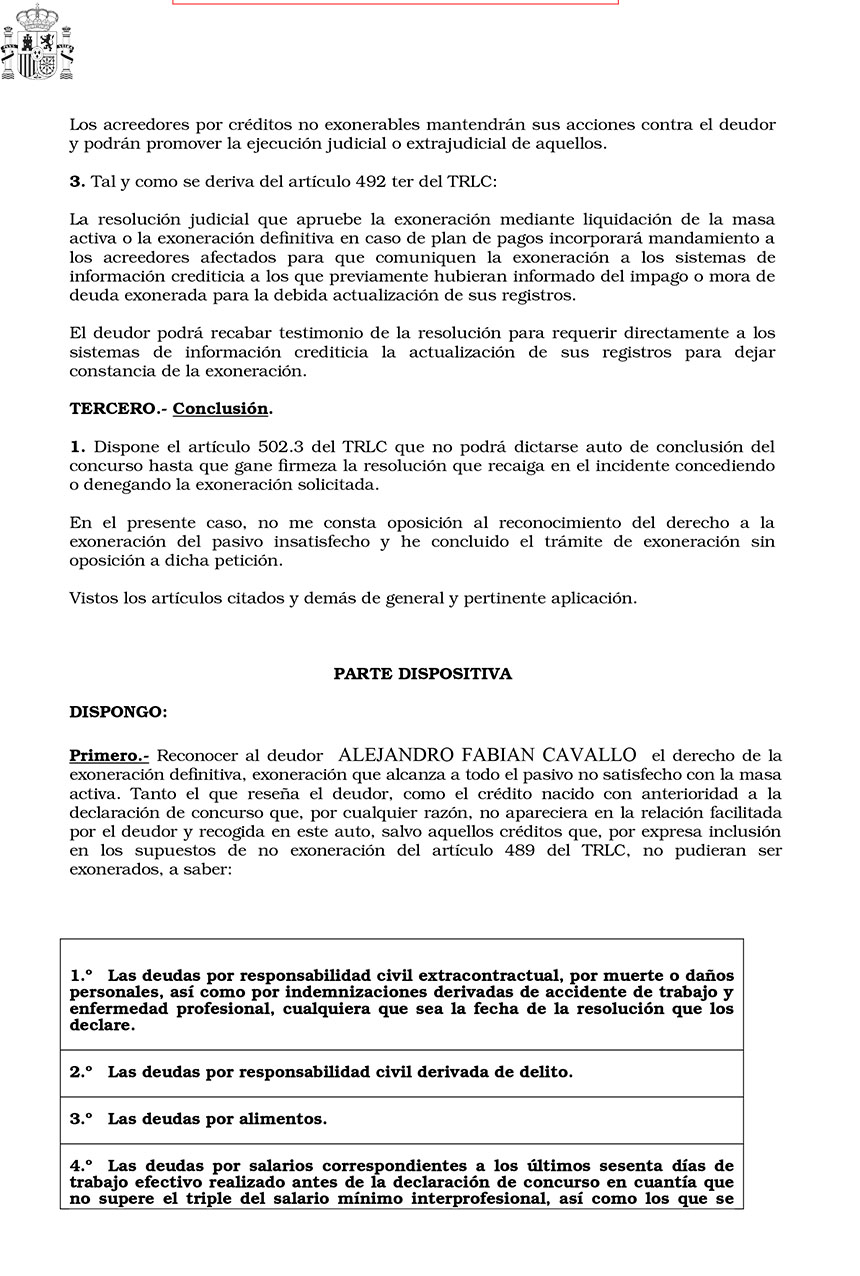 Los acreedores por créditos no exonerables mantendrán sus acciones contra el deudor y podrán promover la ejecución judicial o extrajudicial de aquellos.

**3.** Tal y como se deriva del artículo 492 ter del TRLC:

La resolución judicial que apruebe la exoneración mediante liquidación de la masa activa o la exoneración definitiva en caso de plan de pagos incorporará mandamiento a los acreedores afectados para que comuniquen la exoneración a los sistemas de información crediticia a los que previamente hubieran informado del impago o mora de deuda exonerada para la debida actualización de sus registros.

El deudor podrá recabar testimonio de la resolución para requerir directamente a los sistemas de información crediticia la actualización de sus registros para dejar constancia de la exoneración.

**TERCERO.- Conclusión.**

**1.** Dispone el artículo 502.3 del TRLC que no podrá dictarse auto de conclusión del concurso hasta que gane firmeza la resolución que recaiga en el incidente concediendo o denegando la exoneración solicitada.

En el presente caso, no me consta oposición al reconocimiento del derecho a la exoneración del pasivo insatisfecho y he concluido el trámite de exoneración sin oposición a dicha petición.

Vistos los artículos citados y demás de general y pertinente aplicación.

**PARTE DISPOSITIVA**

**DISPONGO:**

**Primero.-** Reconocer al deudor ALEJANDRO FABIAN CAVALLO el derecho de la exoneración definitiva, exoneración que alcanza a todo el pasivo no satisfecho con la masa activa. Tanto el que reseña el deudor, como el crédito nacido con anterioridad a la declaración de concurso que, por cualquier razón, no apareciera en la relación facilitada por el deudor y recogida en este auto, salvo aquellos créditos que, por expresa inclusión en los supuestos de no exoneración del artículo 489 del TRLC, no pudieran ser exonerados, a saber:

| |
|---|
| **1.º Las deudas por responsabilidad civil extracontractual, por muerte o daños personales, así como por indemnizaciones derivadas de accidente de trabajo y enfermedad profesional, cualquiera que sea la fecha de la resolución que los declare.** |
| **2.º Las deudas por responsabilidad civil derivada de delito.** |
| **3.º Las deudas por alimentos.** |
| **4.º Las deudas por salarios correspondientes a los últimos sesenta días de trabajo efectivo realizado antes de la declaración de concurso en cuantía que no supere el triple del salario mínimo interprofesional, así como los que se** |